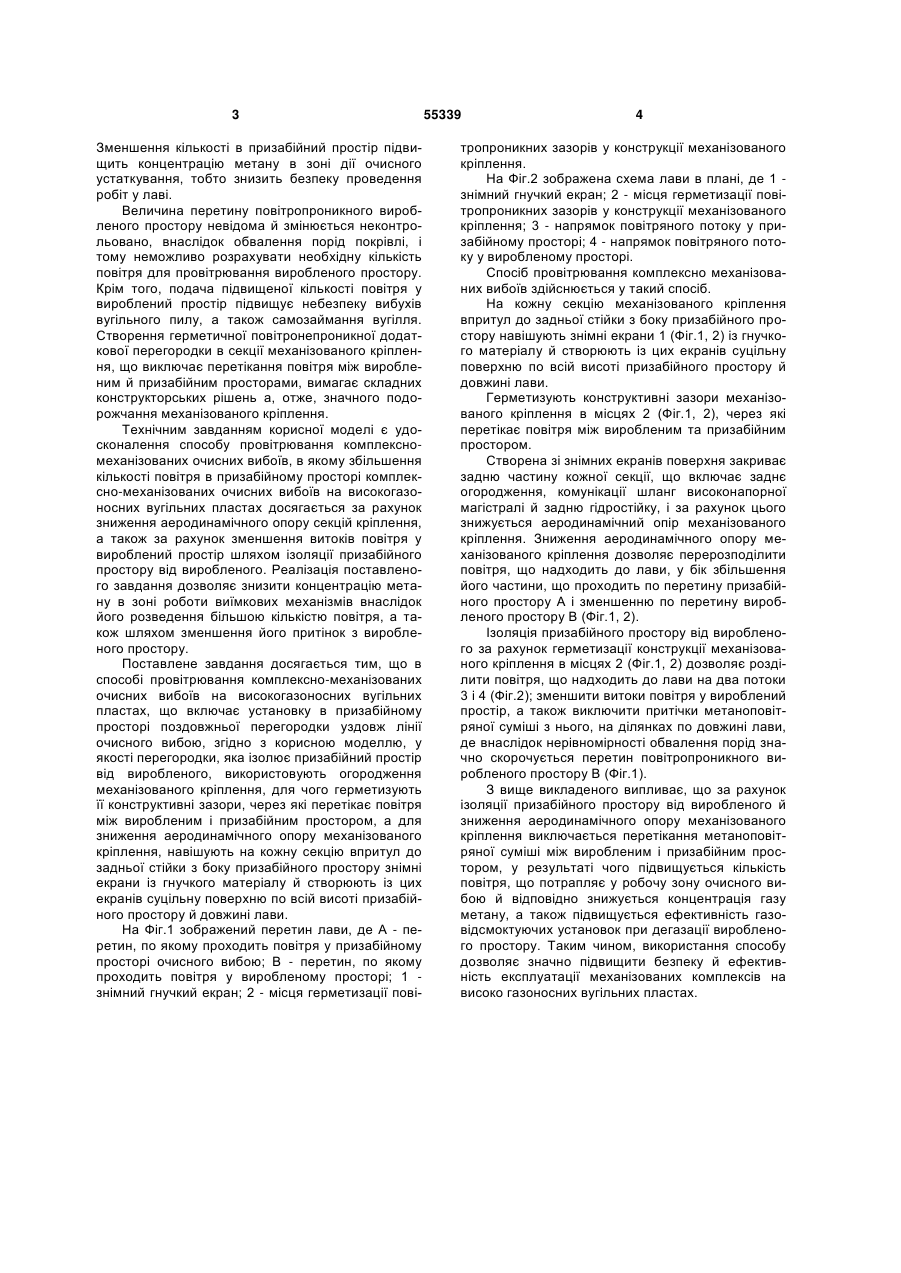 3 55339 4

Зменшення кількості в призабійний простір підвищить концентрацію метану в зоні дії очисного устаткування, тобто знизить безпеку проведення робіт у лаві.

Величина перетину повітропроникного виробленого простору невідома й змінюється неконтрольовано, внаслідок обвалення порід покрівлі, і тому неможливо розрахувати необхідну кількість повітря для провітрювання виробленого простору. Крім того, подача підвищеної кількості повітря у вироблений простір підвищує небезпеку вибухів вугільного пилу, а також самозаймання вугілля. Створення герметичної повітронепроникної додаткової перегородки в секції механізованого кріплення, що виключає перетікання повітря між виробленим й призабійним просторами, вимагає складних конструкторських рішень а, отже, значного подорожчання механізованого кріплення.

Технічним завданням корисної моделі є удосконалення способу провітрювання комплексно-механізованих очисних вибоїв, в якому збільшення кількості повітря в призабійному просторі комплексно-механізованих очисних вибоїв на високогазоносних вугільних пластах досягається за рахунок зниження аеродинамічного опору секцій кріплення, а також за рахунок зменшення витоків повітря у вироблений простір шляхом ізоляції призабійного простору від виробленого. Реалізація поставленого завдання дозволяє знизити концентрацію метану в зоні роботи виїмкових механізмів внаслідок його розведення більшою кількістю повітря, а також шляхом зменшення його притінок з виробленого простору.

Поставлене завдання досягається тим, що в способі провітрювання комплексно-механізованих очисних вибоїв на високогазоносних вугільних пластах, що включає установку в призабійному просторі поздовжньої перегородки уздовж лінії очисного вибою, згідно з корисною моделлю, у якості перегородки, яка ізолює призабійний простір від виробленого, використовують огородження механізованого кріплення, для чого герметизують її конструктивні зазори, через які перетікає повітря між виробленим і призабійним простором, а для зниження аеродинамічного опору механізованого кріплення, навішують на кожну секцію впритул до задньої стійки з боку призабійного простору знімні екрани із гнучкого матеріалу й створюють із цих екранів суцільну поверхню по всій висоті призабійного простору й довжині лави.

На Фіг.1 зображений перетин лави, де А - перетин, по якому проходить повітря у призабійному просторі очисного вибою; В - перетин, по якому проходить повітря у виробленому просторі; 1 - знімний гнучкий екран; 2 - місця герметизації повітропроникних зазорів у конструкції механізованого кріплення.

На Фіг.2 зображена схема лави в плані, де 1 - знімний гнучкий екран; 2 - місця герметизації повітропроникних зазорів у конструкції механізованого кріплення; 3 - напрямок повітряного потоку у призабійному просторі; 4 - напрямок повітряного потоку у виробленому просторі.

Спосіб провітрювання комплексно механізованих вибоїв здійснюється у такий спосіб.

На кожну секцію механізованого кріплення впритул до задньої стійки з боку призабійного простору навішують знімні екрани 1 (Фіг.1, 2) із гнучкого матеріалу й створюють із цих екранів суцільну поверхню по всій висоті призабійного простору й довжині лави.

Герметизують конструктивні зазори механізованого кріплення в місцях 2 (Фіг.1, 2), через які перетікає повітря між виробленим та призабійним простором.

Створена зі знімних екранів поверхня закриває задню частину кожної секції, що включає заднє огородження, комунікації шланг високонапорної магістралі й задню гідростійку, і за рахунок цього знижується аеродинамічний опір механізованого кріплення. Зниження аеродинамічного опору механізованого кріплення дозволяє перерозподілити повітря, що надходить до лави, у бік збільшення його частини, що проходить по перетину призабійного простору А і зменшенню по перетину виробленого простору В (Фіг.1, 2).

Ізоляція призабійного простору від виробленого за рахунок герметизації конструкції механізованого кріплення в місцях 2 (Фіг.1, 2) дозволяє розділити повітря, що надходить до лави на два потоки 3 і 4 (Фіг.2); зменшити витоки повітря у вироблений простір, а також виключити притічки метаноповітряної суміші з нього, на ділянках по довжині лави, де внаслідок нерівномірності обвалення порід значно скорочується перетин повітропроникного виробленого простору В (Фіг.1).

З вище викладеного випливає, що за рахунок ізоляції призабійного простору від виробленого й зниження аеродинамічного опору механізованого кріплення виключається перетікання метаноповітряної суміші між виробленим і призабійним простором, у результаті чого підвищується кількість повітря, що потрапляє у робочу зону очисного вибою й відповідно знижується концентрація газу метану, а також підвищується ефективність газовідсмоктуючих установок при дегазації виробленого простору. Таким чином, використання способу дозволяє значно підвищити безпеку й ефективність експлуатації механізованих комплексів на високо газоносних вугільних пластах.